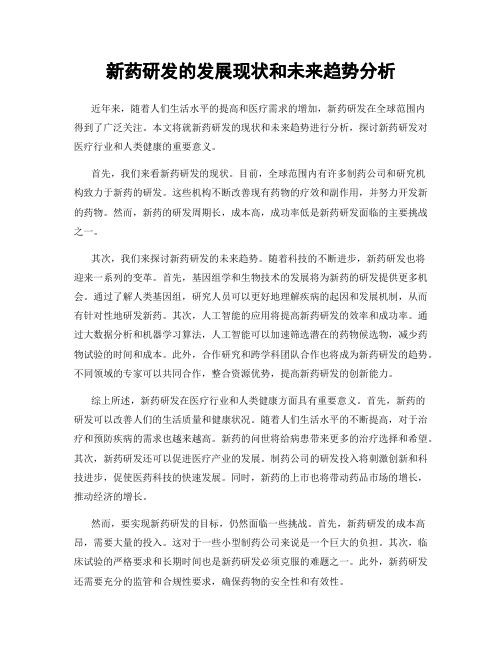 新药研发的发展现状和未来趋势分析

近年来，随着人们生活水平的提高和医疗需求的增加，新药研发在全球范围内得到了广泛关注。本文将就新药研发的现状和未来趋势进行分析，探讨新药研发对医疗行业和人类健康的重要意义。

首先，我们来看新药研发的现状。目前，全球范围内有许多制药公司和研究机构致力于新药的研发。这些机构不断改善现有药物的疗效和副作用，并努力开发新的药物。然而，新药的研发周期长，成本高，成功率低是新药研发面临的主要挑战之一。

其次，我们来探讨新药研发的未来趋势。随着科技的不断进步，新药研发也将迎来一系列的变革。首先，基因组学和生物技术的发展将为新药的研发提供更多机会。通过了解人类基因组，研究人员可以更好地理解疾病的起因和发展机制，从而有针对性地研发新药。其次，人工智能的应用将提高新药研发的效率和成功率。通过大数据分析和机器学习算法，人工智能可以加速筛选潜在的药物候选物，减少药物试验的时间和成本。此外，合作研究和跨学科团队合作也将成为新药研发的趋势。不同领域的专家可以共同合作，整合资源优势，提高新药研发的创新能力。

综上所述，新药研发在医疗行业和人类健康方面具有重要意义。首先，新药的研发可以改善人们的生活质量和健康状况。随着人们生活水平的不断提高，对于治疗和预防疾病的需求也越来越高。新药的问世将给病患带来更多的治疗选择和希望。其次，新药研发还可以促进医疗产业的发展。制药公司的研发投入将刺激创新和科技进步，促使医药科技的快速发展。同时，新药的上市也将带动药品市场的增长，推动经济的增长。

然而，要实现新药研发的目标，仍然面临一些挑战。首先，新药研发的成本高昂，需要大量的投入。这对于一些小型制药公司来说是一个巨大的负担。其次，临床试验的严格要求和长期时间也是新药研发必须克服的难题之一。此外，新药研发还需要充分的监管和合规性要求，确保药物的安全性和有效性。